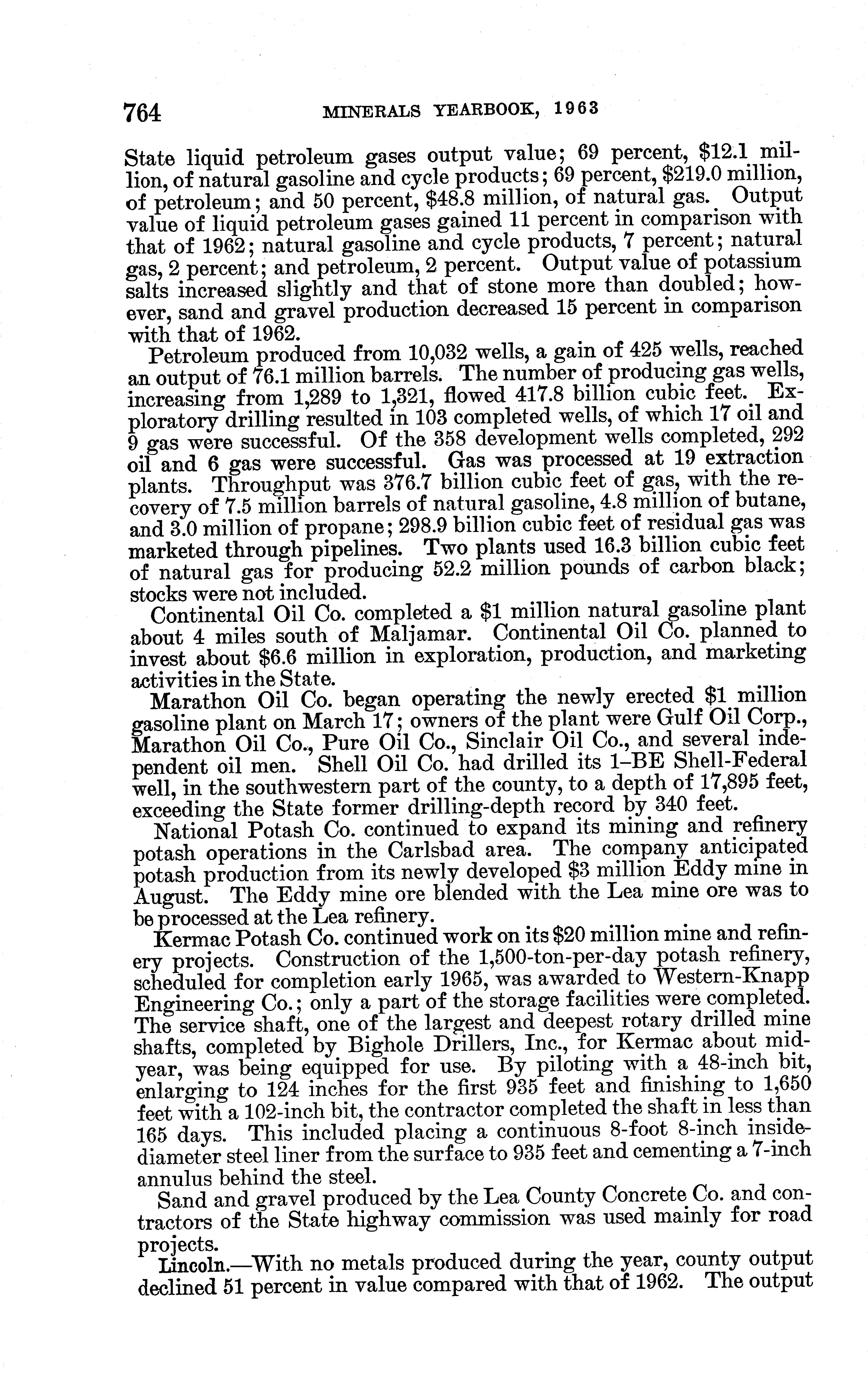 764 MINERALS YEARBOOK, 1963

State liquid petroleum gases output value; 69 percent, \$12.1 million, of natural gasoline and cycle products; 69 percent, \$219.0 million, of petroleum; and 50 percent, \$48.8 million, of natural gas. Output value of liquid petroleum gases gained 11 percent in comparison with that of 1962; natural gasoline and cycle products, 7 percent; natural gas, 2 percent; and petroleum, 2 percent. Output value of potassium salts increased slightly and that of stone more than doubled; however, sand and gravel production decreased 15 percent in comparison with that of 1962.

Petroleum produced from 10,032 wells, a gain of 425 wells, reached an output of 76.1 million barrels. The number of producing gas wells, increasing from 1,289 to 1,321, flowed 417.8 billion cubic feet. Exploratory drilling resulted in 103 completed wells, of which 17 oil and 9 gas were successful. Of the 358 development wells completed, 292 oil and 6 gas were successful. Gas was processed at 19 extraction plants. Throughput was 376.7 billion cubic feet of gas, with the recovery of 7.5 million barrels of natural gasoline, 4.8 million of butane, and 3.0 million of propane; 298.9 billion cubic feet of residual gas was marketed through pipelines. Two plants used 16.3 billion cubic feet of natural gas for producing 52.2 million pounds of carbon black; stocks were not included.

Continental Oil Co. completed a \$1 million natural gasoline plant about 4 miles south of Maljamar. Continental Oil Co. planned to invest about \$6.6 million in exploration, production, and marketing activities in the State.

Marathon Oil Co. began operating the newly erected \$1 million gasoline plant on March 17; owners of the plant were Gulf Oil Corp., Marathon Oil Co., Pure Oil Co., Sinclair Oil Co., and several independent oil men. Shell Oil Co. had drilled its 1–BE Shell-Federal well, in the southwestern part of the county, to a depth of 17,895 feet, exceeding the State former drilling-depth record by 340 feet.

National Potash Co. continued to expand its mining and refinery potash operations in the Carlsbad area. The company anticipated potash production from its newly developed \$3 million Eddy mine in August. The Eddy mine ore blended with the Lea mine ore was to be processed at the Lea refinery.

Kermac Potash Co. continued work on its \$20 million mine and refinery projects. Construction of the 1,500-ton-per-day potash refinery, scheduled for completion early 1965, was awarded to Western-Knapp Engineering Co.; only a part of the storage facilities were completed. The service shaft, one of the largest and deepest rotary drilled mine shafts, completed by Bighole Drillers, Inc., for Kermac about midyear, was being equipped for use. By piloting with a 48-inch bit, enlarging to 124 inches for the first 935 feet and finishing to 1,650 feet with a 102-inch bit, the contractor completed the shaft in less than 165 days. This included placing a continuous 8-foot 8-inch inside-diameter steel liner from the surface to 935 feet and cementing a 7-inch annulus behind the steel.

Sand and gravel produced by the Lea County Concrete Co. and contractors of the State highway commission was used mainly for road projects.

Lincoln.—With no metals produced during the year, county output declined 51 percent in value compared with that of 1962. The output